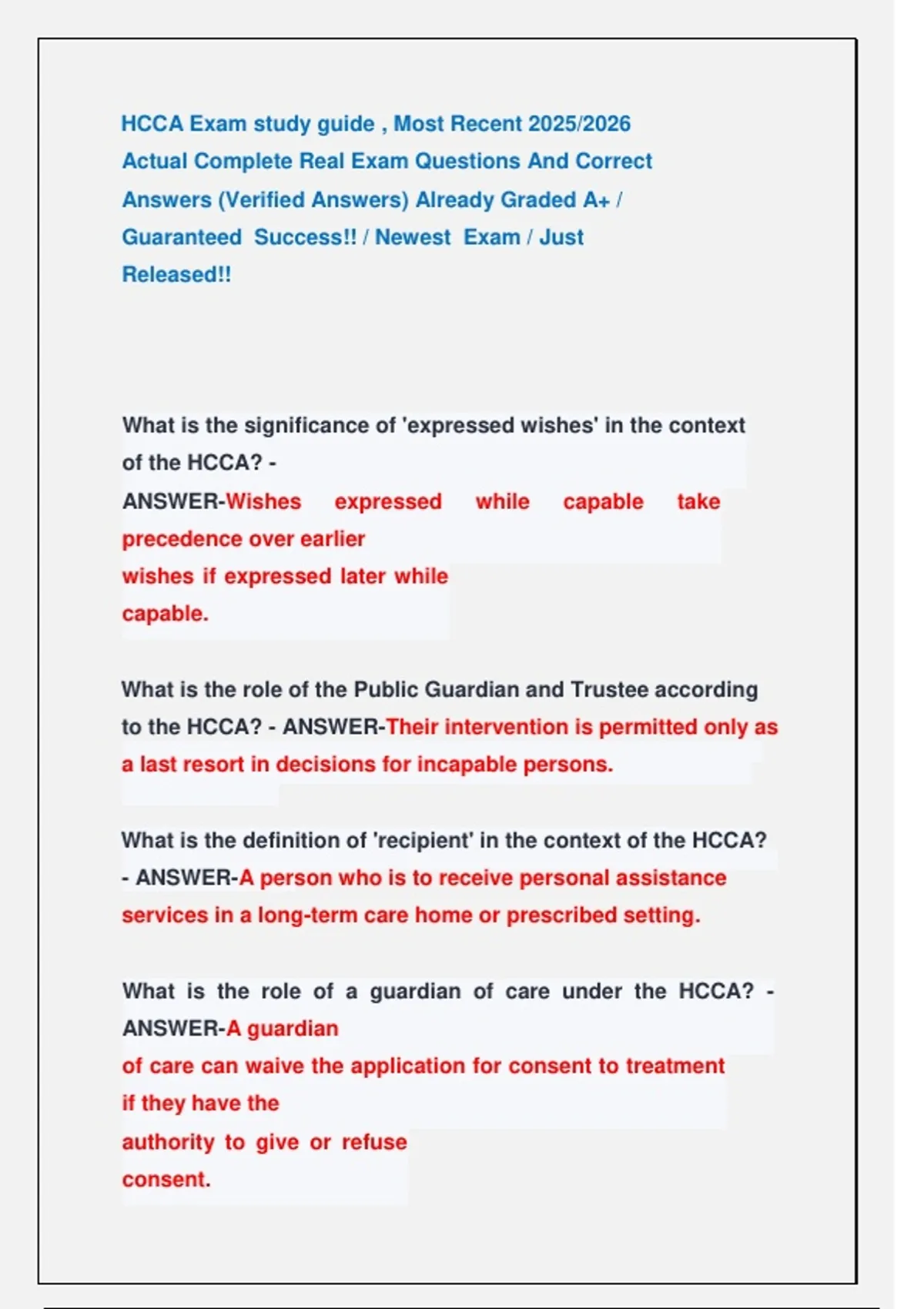 HCCA Exam study guide , Most Recent 2025/2026 Actual Complete Real Exam Questions And Correct Answers (Verified Answers) Already Graded A+ / Guaranteed Success!! / Newest Exam / Just Released!!

What is the significance of 'expressed wishes' in the context of the HCCA? - ANSWER-Wishes expressed while capable take precedence over earlier wishes if expressed later while capable.

What is the role of the Public Guardian and Trustee according to the HCCA? - ANSWER-Their intervention is permitted only as a last resort in decisions for incapable persons.

What is the definition of 'recipient' in the context of the HCCA? - ANSWER-A person who is to receive personal assistance services in a long-term care home or prescribed setting.

What is the role of a guardian of care under the HCCA? - ANSWER-A guardian of care can waive the application for consent to treatment if they have the authority to give or refuse consent.